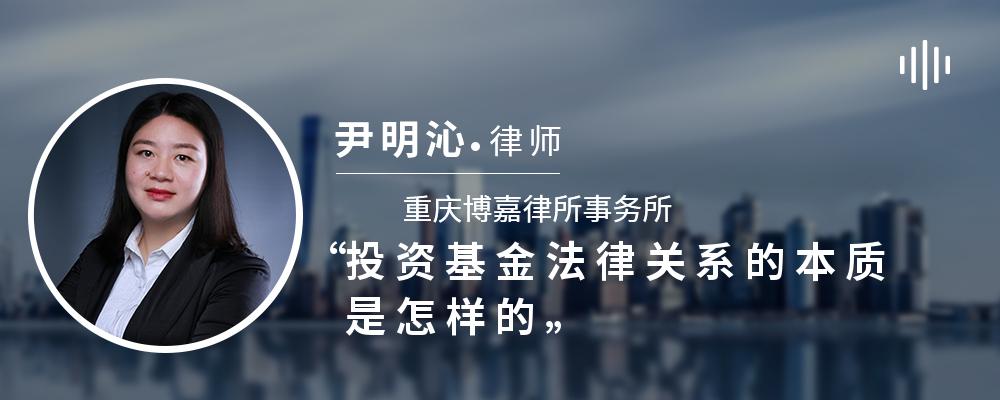 尹明沁·律师

重庆博嘉律所事务所

“投资基金法律关系的本质是怎样的„